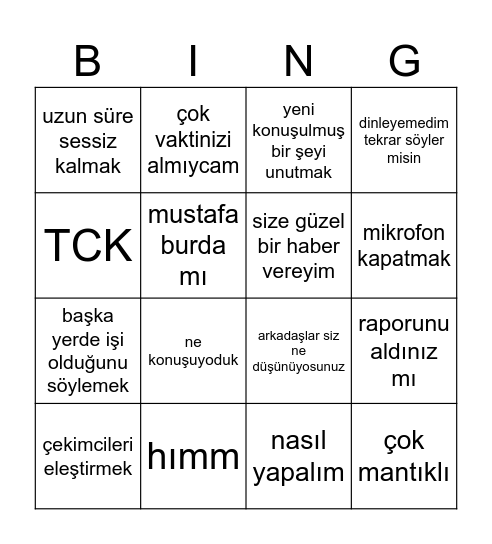 | B | I | N | G |
|---|---|---|---|
| uzun süre sessiz kalmak | çok vaktinizi almıycam | yeni konuşulmuş bir şeyi unutmak | dinleyemedim tekrar söyler misin |
| TCK | mustafa burda mı | size güzel bir haber vereyim | mikrofon kapatmak |
| başka yerde işi olduğunu söylemek | ne konuşuyoduk | arkadaşlar siz ne düşünüyosunuz | raporunu aldınız mı |
| çekimcileri eleştirmek | hımm | nasıl yapalım | çok mantıklı |